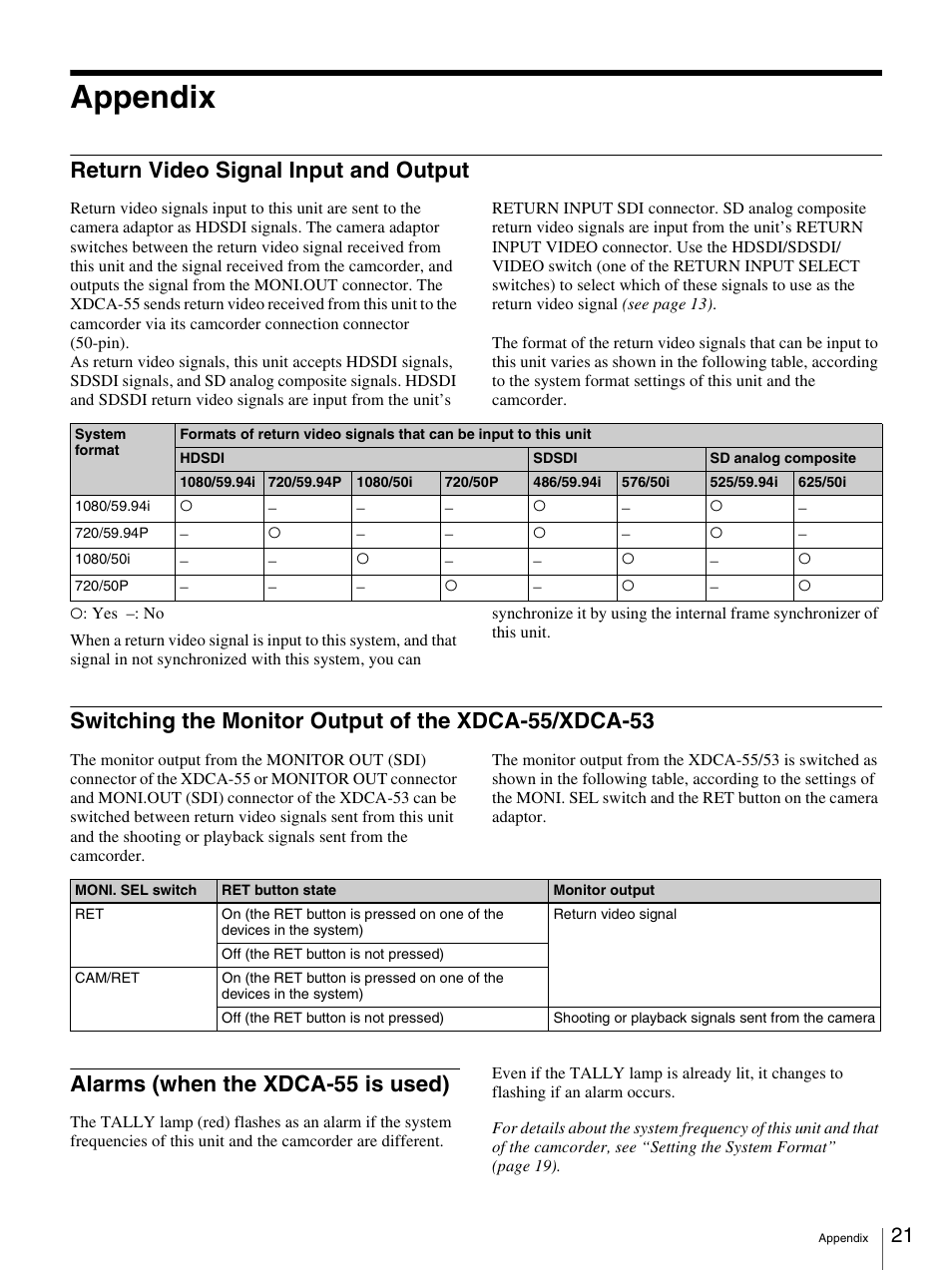 Appendix

Return Video Signal Input and Output

Return video signals input to this unit are sent to the camera adaptor as HDSDI signals. The camera adaptor switches between the return video signal received from this unit and the signal received from the camcorder, and outputs the signal from the MONI.OUT connector. The XDCA-55 sends return video received from this unit to the camcorder via its camcorder connection connector (50-pin).
As return video signals, this unit accepts HDSDI signals, SDSDI signals, and SD analog composite signals. HDSDI and SDSDI return video signals are input from the unit's RETURN INPUT SDI connector. SD analog composite return video signals are input from the unit's RETURN INPUT VIDEO connector. Use the HDSDI/SDSDI/VIDEO switch (one of the RETURN INPUT SELECT switches) to select which of these signals to use as the return video signal (see page 13).

The format of the return video signals that can be input to this unit varies as shown in the following table, according to the system format settings of this unit and the camcorder.

| System format | Formats of return video signals that can be input to this unit | | | | | | | |
|---|---|---|---|---|---|---|---|---|
| | HDSDI | | | | SDSDI | | SD analog composite | |
| | 1080/59.94i | 720/59.94P | 1080/50i | 720/50P | 486/59.94i | 576/50i | 525/59.94i | 625/50i |
| 1080/59.94i | ○ | – | – | – | ○ | – | ○ | – |
| 720/59.94P | – | ○ | – | – | ○ | – | ○ | – |
| 1080/50i | – | – | ○ | – | – | ○ | – | ○ |
| 720/50P | – | – | – | ○ | – | ○ | – | ○ |

○: Yes –: No

When a return video signal is input to this system, and that signal in not synchronized with this system, you can synchronize it by using the internal frame synchronizer of this unit.

Switching the Monitor Output of the XDCA-55/XDCA-53

The monitor output from the MONITOR OUT (SDI) connector of the XDCA-55 or MONITOR OUT connector and MONI.OUT (SDI) connector of the XDCA-53 can be switched between return video signals sent from this unit and the shooting or playback signals sent from the camcorder.

The monitor output from the XDCA-55/53 is switched as shown in the following table, according to the settings of the MONI. SEL switch and the RET button on the camera adaptor.

| MONI. SEL switch | RET button state | Monitor output |
|---|---|---|
| RET | On (the RET button is pressed on one of the devices in the system) | Return video signal |
| | Off (the RET button is not pressed) | |
| CAM/RET | On (the RET button is pressed on one of the devices in the system) | |
| | Off (the RET button is not pressed) | Shooting or playback signals sent from the camera |

Alarms (when the XDCA-55 is used)

The TALLY lamp (red) flashes as an alarm if the system frequencies of this unit and the camcorder are different.

Even if the TALLY lamp is already lit, it changes to flashing if an alarm occurs.

For details about the system frequency of this unit and that of the camcorder, see "Setting the System Format" (page 19).

Appendix 21